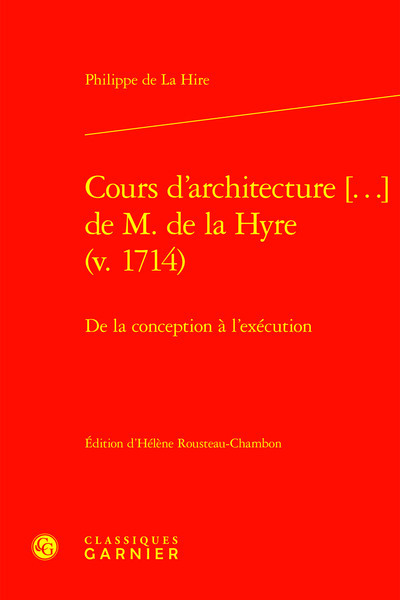 Philippe de La Hire

Cours d'architecture […] de M. de la Hyre (v. 1714)

De la conception à l'exécution

Édition d'Hélène Rousteau-Chambon

CG

CLASSIQUES GARNIER